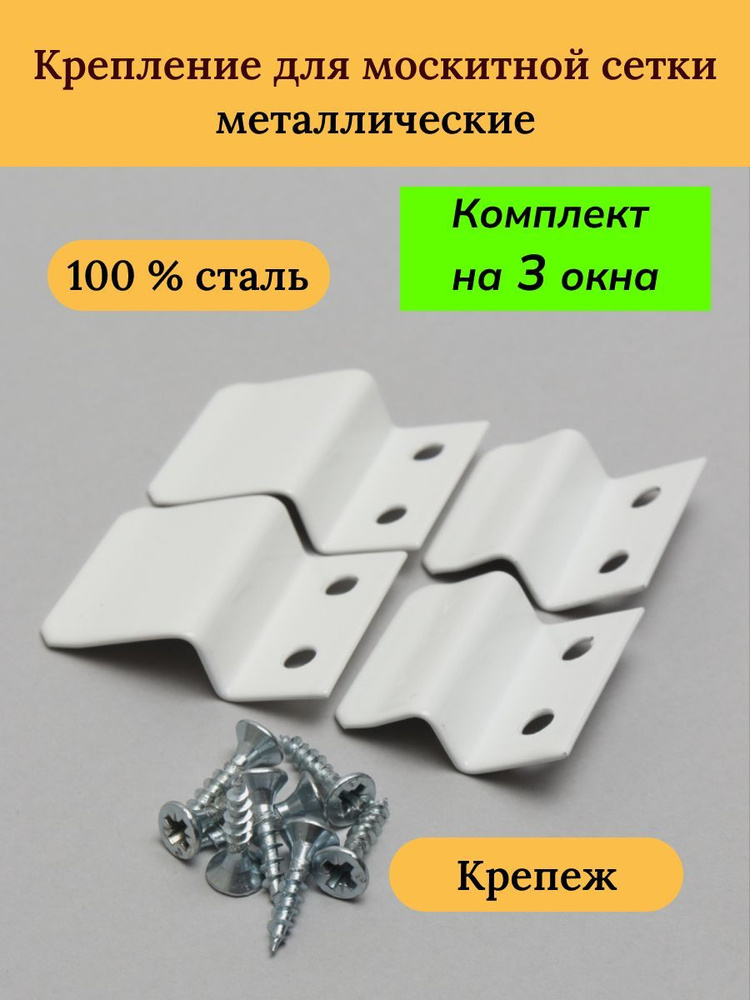 Крепление для москитной сетки металлические

100 % сталь

Комплект на 3 окна

Крепеж